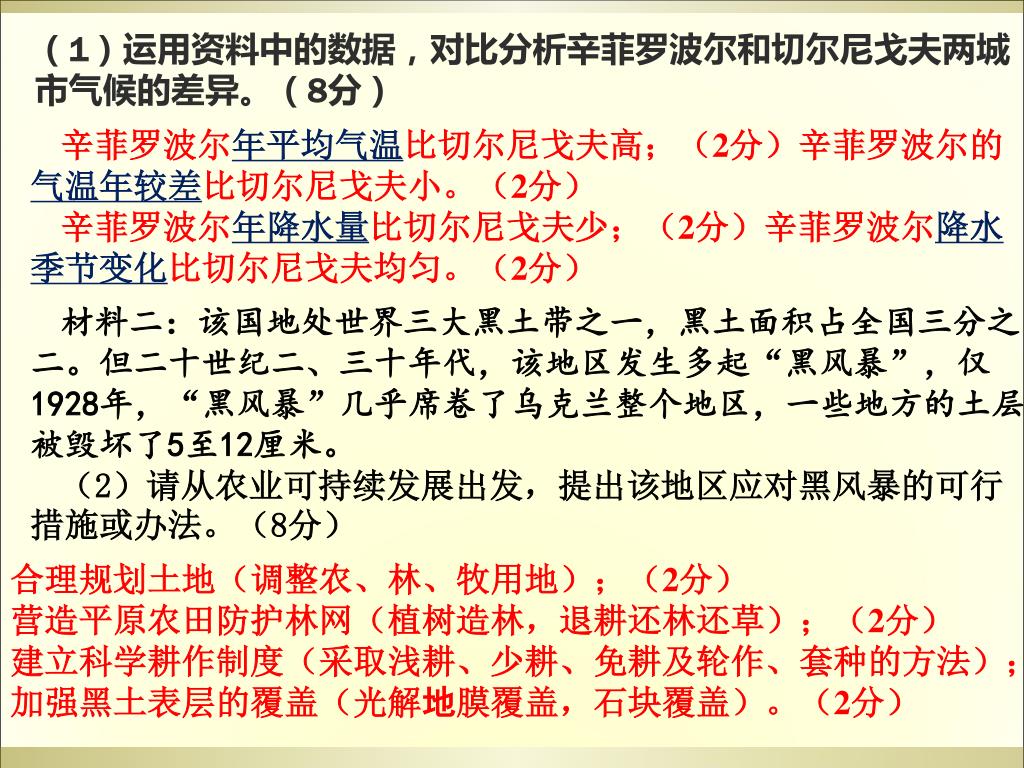 （1）运用资料中的数据，对比分析辛菲罗波尔和切尔尼戈夫两城市气候的差异。（8分）

辛菲罗波尔年平均气温比切尔尼戈夫高；（2分）辛菲罗波尔的气温年较差比切尔尼戈夫小。（2分）
辛菲罗波尔年降水量比切尔尼戈夫少；（2分）辛菲罗波尔降水季节变化比切尔尼戈夫均匀。（2分）

材料二：该国地处世界三大黑土带之一，黑土面积占全国三分之二。但二十世纪二、三十年代，该地区发生多起“黑风暴”，仅1928年，“黑风暴”几乎席卷了乌克兰整个地区，一些地方的土层被毁坏了5至12厘米。
（2）请从农业可持续发展出发，提出该地区应对黑风暴的可行措施或办法。（8分）

合理规划土地（调整农、林、牧用地）；（2分）
营造平原农田防护林网（植树造林，退耕还林还草）；（2分）
建立科学耕作制度（采取浅耕、少耕、免耕及轮作、套种的方法）；
加强黑土表层的覆盖（光解地膜覆盖，石块覆盖）。（2分）